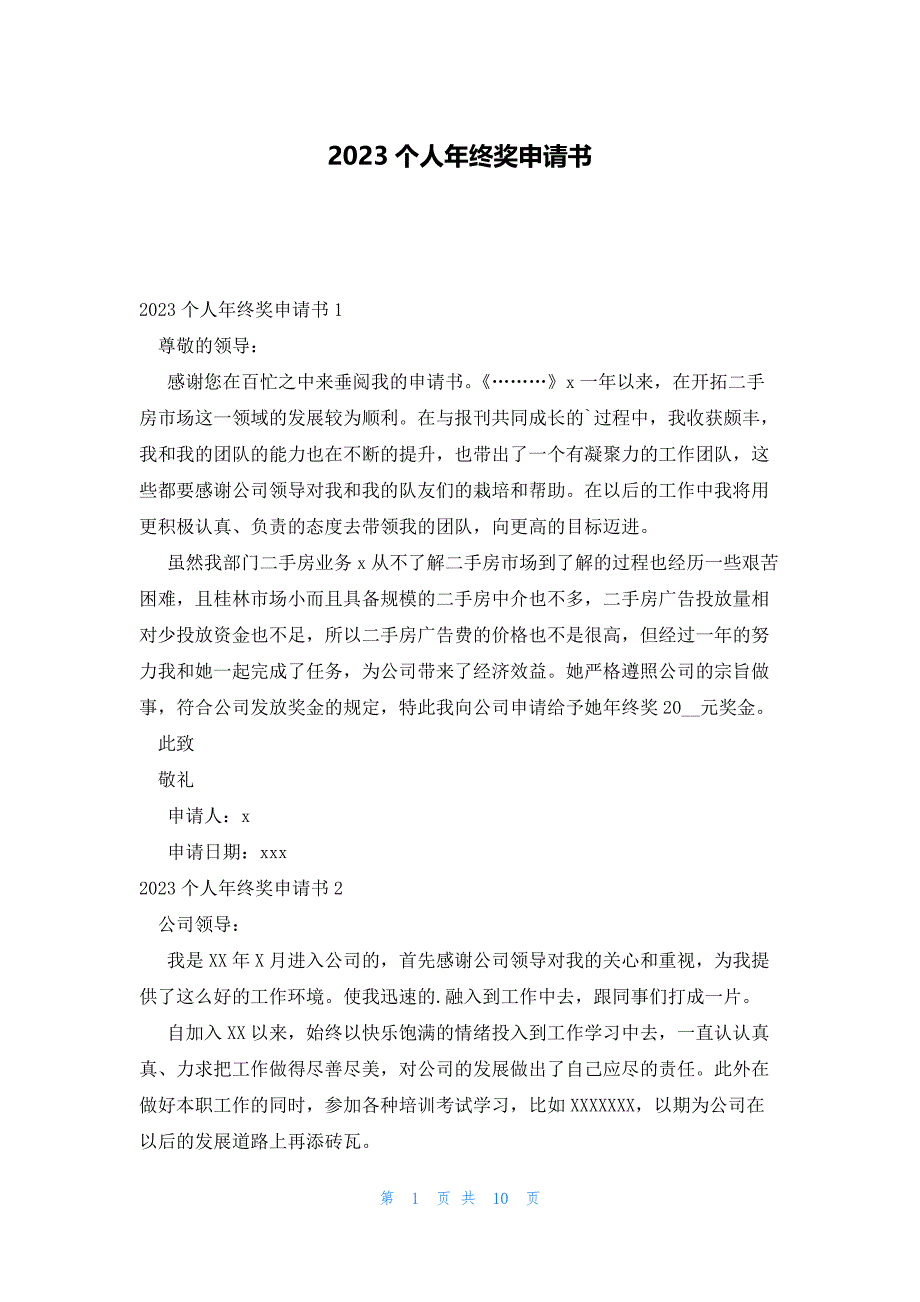 2023 个人年终奖申请书

2023 个人年终奖申请书 1

尊敬的领导：

感谢您在百忙之中来垂阅我的申请书。《………》x 一年以来，在开拓二手房市场这一领域的发展较为顺利。在与报刊共同成长的`过程中，我收获颇丰，我和我的团队的能力也在不断的提升，也带出了一个有凝聚力的工作团队，这些都要感谢公司领导对我和我的队友们的栽培和帮助。在以后的工作中我将用更积极认真、负责的态度去带领我的团队，向更高的目标迈进。

虽然我部门二手房业务 x 从不了解二手房市场到了解的过程也经历一些艰苦困难，且桂林市场小而且具备规模的二手房中介也不多，二手房广告投放量相对少投放资金也不足，所以二手房广告费的价格也不是很高，但经过一年的努力我和她一起完成了任务，为公司带来了经济效益。她严格遵照公司的宗旨做事，符合公司发放奖金的规定，特此我向公司申请给予她年终奖 20__元奖金。

此致

敬礼

申请人：x

申请日期：xxx

2023 个人年终奖申请书 2

公司领导：

我是 XX 年 X 月进入公司的，首先感谢公司领导对我的关心和重视，为我提供了这么好的工作环境。使我迅速的.融入到工作中去，跟同事们打成一片。

自加入 XX 以来，始终以快乐饱满的情绪投入到工作学习中去，一直认认真真、力求把工作做得尽善尽美，对公司的发展做出了自己应尽的责任。此外在做好本职工作的同时，参加各种培训考试学习，比如 XXXXXXX，以期为公司在以后的发展道路上再添砖瓦。

第 1 页 共 10 页